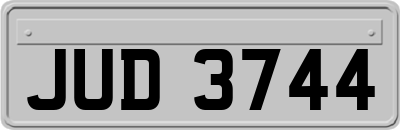 JUD 3744